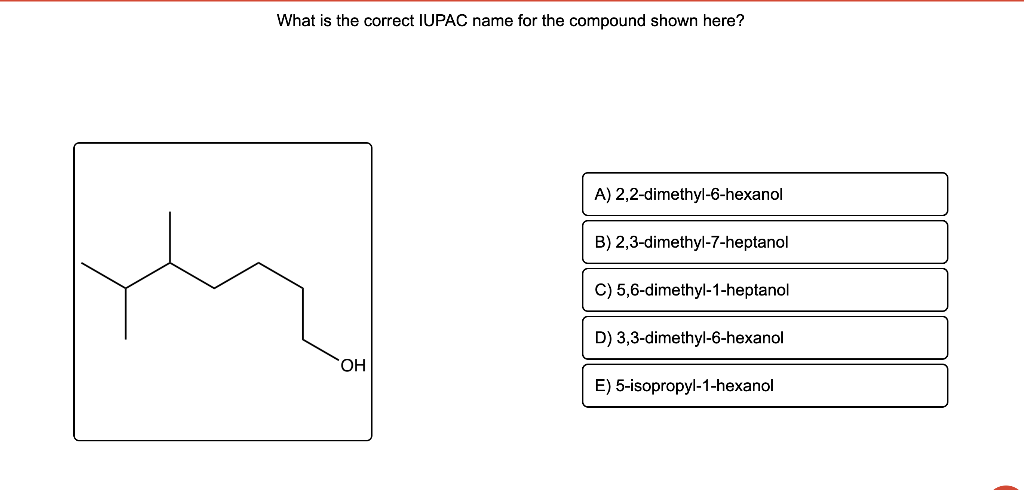 What is the correct IUPAC name for the compound shown here?

OH

A) 2,2-dimethyl-6-hexanol

B) 2,3-dimethyl-7-heptanol

C) 5,6-dimethyl-1-heptanol

D) 3,3-dimethyl-6-hexanol

E) 5-isopropyl-1-hexanol